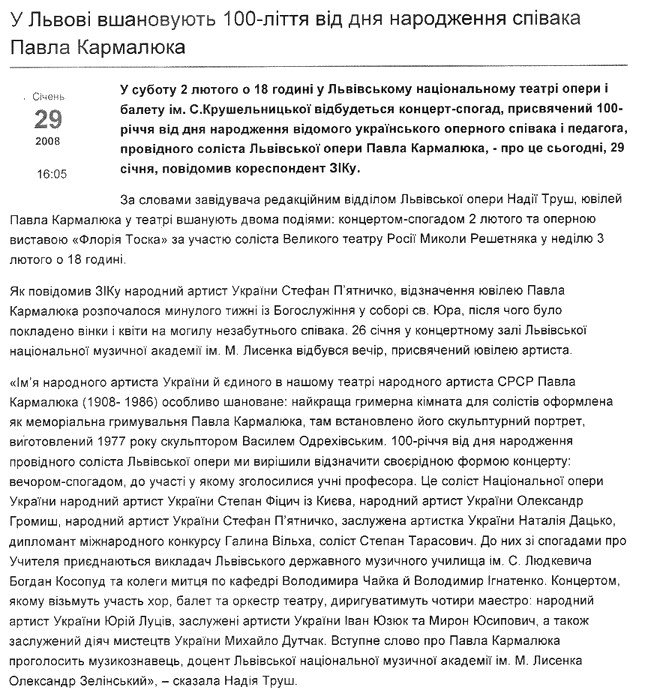 У Львові вшановують 100-ліття від дня народження співака Павла Кармалюка

Січень
29
2008
16:05

У суботу 2 лютого о 18 годині у Львівському національному театрі опери і балету ім. С.Крушельницької відбудеться концерт-спогад, присвячений 100-річчя від дня народження відомого українського оперного співака і педагога, провідного соліста Львівської опери Павла Кармалюка, - про це сьогодні, 29 січня, повідомив кореспондент ЗІКу.

За словами завідувача редакційним відділом Львівської опери Надії Труш, ювілей Павла Кармалюка у театрі вшанують двома подіями: концертом-спогадом 2 лютого та оперною виставою «Флорія Тоска» за участю соліста Великого театру Росії Миколи Решетняка у неділю 3 лютого о 18 годині.

Як повідомив ЗІКу народний артист України Стефан П'ятничко, відзначення ювілею Павла Кармалюка розпочалося минулого тижні із Богослужіння у соборі св. Юра, після чого було покладено вінки і квіти на могилу незабутнього співака. 26 січня у концертному залі Львівської національної музичної академії ім. М. Лисенка відбувся вечір, присвячений ювілею артиста.

«Ім'я народного артиста України й єдиного в нашому театрі народного артиста СРСР Павла Кармалюка (1908- 1986) особливо шановане: найкраща гримерна кімната для солістів оформлена як меморіальна гримувальня Павла Кармалюка, там встановлено його скульптурний портрет, виготовлений 1977 року скульптором Василем Одрехівським. 100-річчя від дня народження провідного соліста Львівської опери ми вирішили відзначити своєрідною формою концерту: вечором-спогадом, до участі у якому зголосилися учні професора. Це соліст Національної опери України народний артист України Степан Фіцич із Києва, народний артист України Олександр Громиш, народний артист України Стефан П'ятничко, заслужена артистка України Наталія Дацько, дипломант міжнародного конкурсу Галина Вільха, соліст Степан Тарасович. До них зі спогадами про Учителя приєднаються викладач Львівського державного музичного училища ім. С. Людкевича Богдан Косопуд та колеги митця по кафедрі Володимира Чайка й Володимир Ігнатенко. Концертом, якому візьмуть участь хор, балет та оркестр театру, диригуватимуть чотири маестро: народний артист України Юрій Луців, заслужені артисти України Іван Юзюк та Мирон Юсипович, а також заслужений діяч мистецтв України Михайло Дутчак. Вступне слово про Павла Кармалюка проголосить музикознавець, доцент Львівської національної музичної академії ім. М. Лисенка Олександр Зелінський», – сказала Надія Труш.